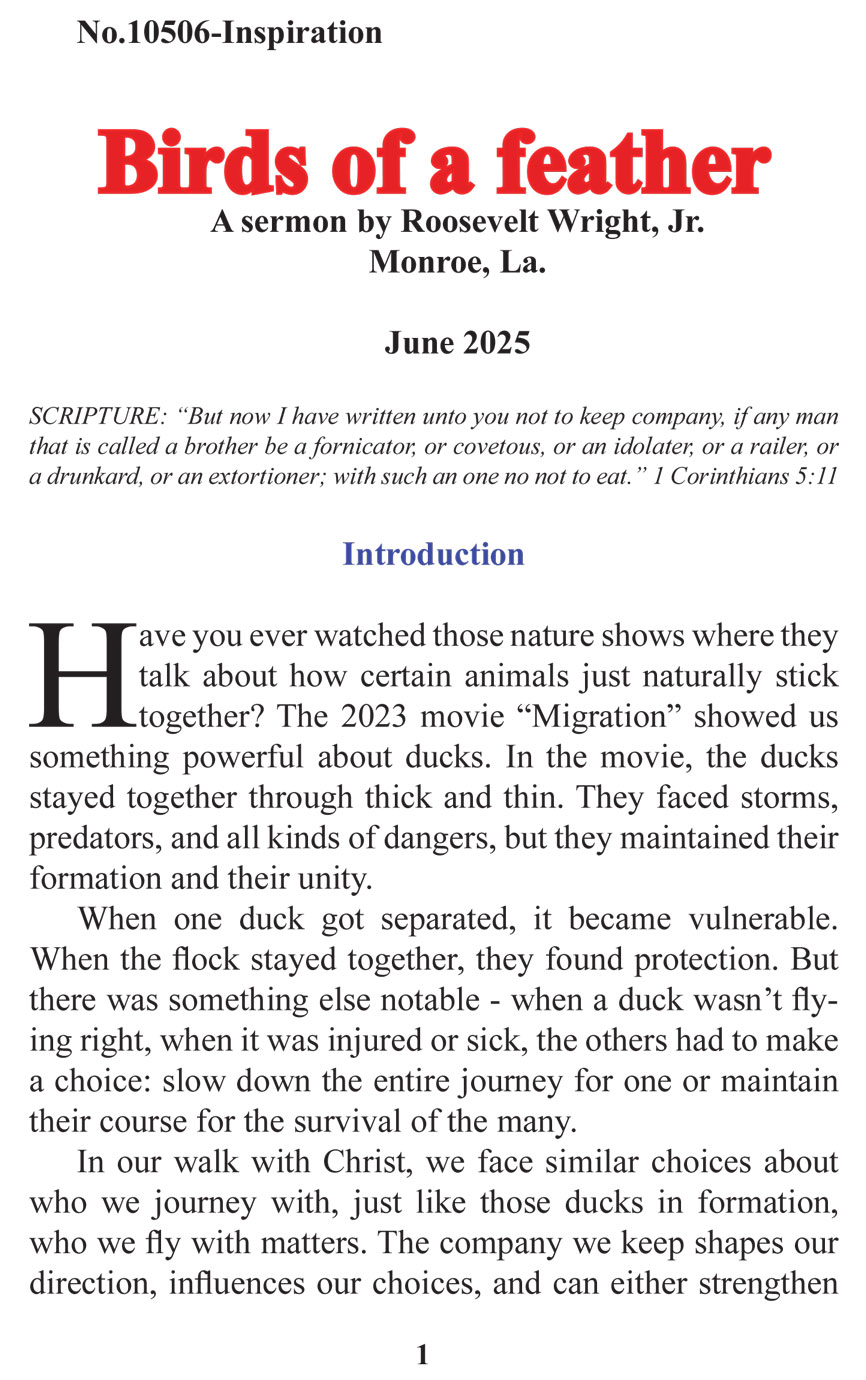 No.10506-Inspiration

Birds of a feather

A sermon by Roosevelt Wright, Jr.
Monroe, La.

June 2025

SCRIPTURE: “But now I have written unto you not to keep company, if any man that is called a brother be a fornicator, or covetous, or an idolater, or a railer, or a drunkard, or an extortioner; with such an one no not to eat.” 1 Corinthians 5:11

Introduction

Have you ever watched those nature shows where they talk about how certain animals just naturally stick together? The 2023 movie “Migration” showed us something powerful about ducks. In the movie, the ducks stayed together through thick and thin. They faced storms, predators, and all kinds of dangers, but they maintained their formation and their unity.

When one duck got separated, it became vulnerable. When the flock stayed together, they found protection. But there was something else notable - when a duck wasn’t flying right, when it was injured or sick, the others had to make a choice: slow down the entire journey for one or maintain their course for the survival of the many.

In our walk with Christ, we face similar choices about who we journey with, just like those ducks in formation, who we fly with matters. The company we keep shapes our direction, influences our choices, and can either strengthen

1